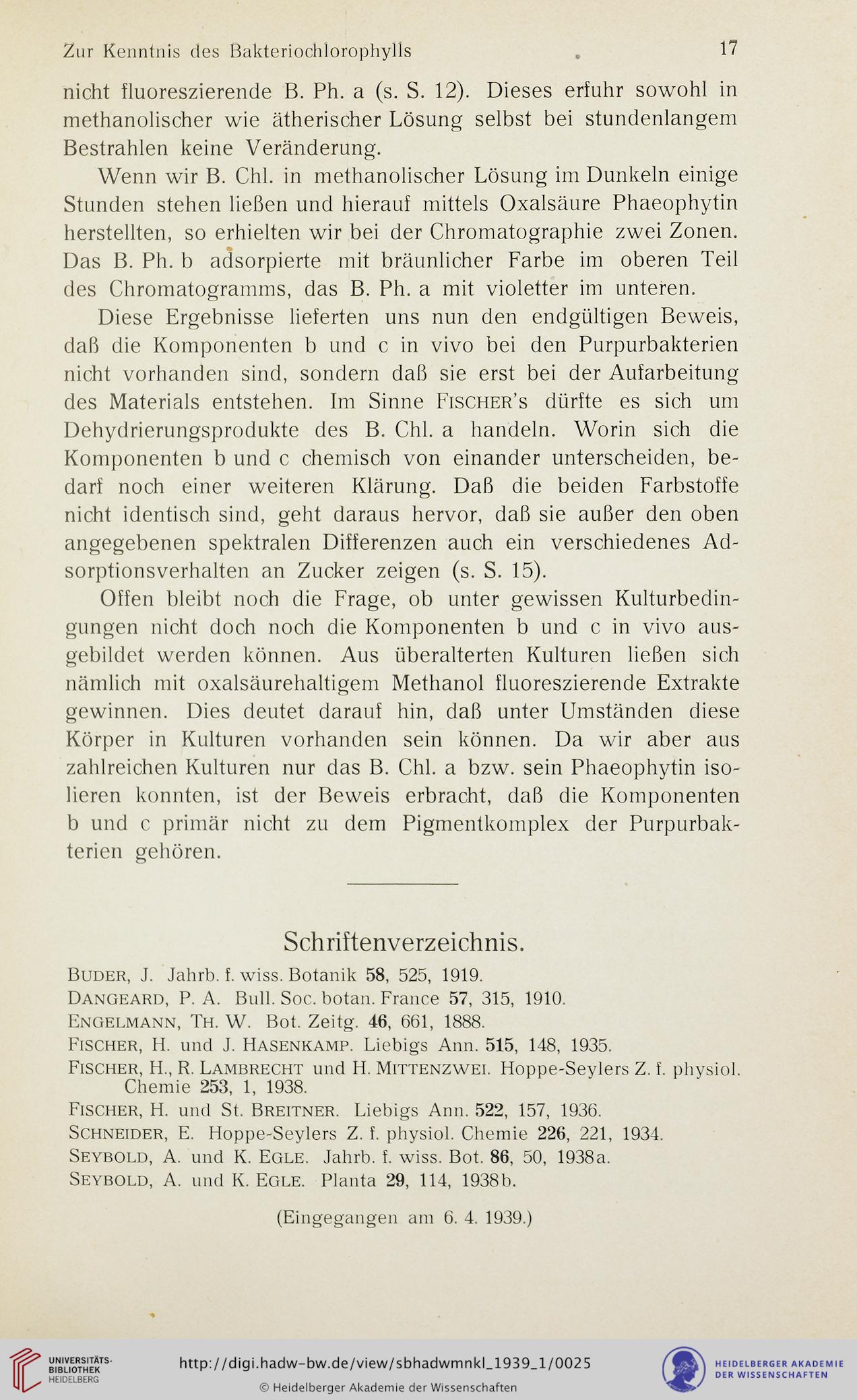 Zur Kenntnis des Bakteriochlorophylls 17

nicht fluoreszierende B. Ph. a (s. S. 12). Dieses erfuhr sowohl in methanolischer wie ätherischer Lösung selbst bei stundenlangem Bestrahlen keine Veränderung.

Wenn wir B. Chl. in methanolischer Lösung im Dunkeln einige Stunden stehen ließen und hierauf mittels Oxalsäure Phaeophytin herstellten, so erhielten wir bei der Chromatographie zwei Zonen. Das B. Ph. b adsorpierte mit bräunlicher Farbe im oberen Teil des Chromatogramms, das B. Ph. a mit violetter im unteren.

Diese Ergebnisse lieferten uns nun den endgültigen Beweis, daß die Komponenten b und c in vivo bei den Purpurbakterien nicht vorhanden sind, sondern daß sie erst bei der Aufarbeitung des Materials entstehen. Im Sinne FISCHER's dürfte es sich um Dehydrierungsprodukte des B. Chl. a handeln. Worin sich die Komponenten b und c chemisch von einander unterscheiden, bedarf noch einer weiteren Klärung. Daß die beiden Farbstoffe nicht identisch sind, geht daraus hervor, daß sie außer den oben angegebenen spektralen Differenzen auch ein verschiedenes Adsorptionsverhalten an Zucker zeigen (s. S. 15).

Offen bleibt noch die Frage, ob unter gewissen Kulturbedingungen nicht doch noch die Komponenten b und c in vivo ausgebildet werden können. Aus überalterten Kulturen ließen sich nämlich mit oxalsäurehaltigem Methanol fluoreszierende Extrakte gewinnen. Dies deutet darauf hin, daß unter Umständen diese Körper in Kulturen vorhanden sein können. Da wir aber aus zahlreichen Kulturen nur das B. Chl. a bzw. sein Phaeophytin isolieren konnten, ist der Beweis erbracht, daß die Komponenten b und c primär nicht zu dem Pigmentkomplex der Purpurbakterien gehören.

Schriftenverzeichnis.

BUDER, J. Jahrb. f. wiss. Botanik 58, 525, 1919.
DANGEARD, P. A. Bull. Soc. botan. France 57, 315, 1910.
ENGELMANN, TH. W. Bot. Zeitg. 46, 661, 1888.
FISCHER, H. und J. HASENKAMP. Liebigs Ann. 515, 148, 1935.
FISCHER, H., R. LAMBRECHT und H. MITTENZWEI. Hoppe-Seylers Z. f. physiol. Chemie 253, 1, 1938.
FISCHER, H. und St. BREITNER. Liebigs Ann. 522, 157, 1936.
SCHNEIDER, E. Hoppe-Seylers Z. f. physiol. Chemie 226, 221, 1934.
SEYBOLD, A. und K. EGLE. Jahrb. f. wiss. Bot. 86, 50, 1938a.
SEYBOLD, A. und K. EGLE. Planta 29, 114, 1938b.

(Eingegangen am 6. 4. 1939.)

UNIVERSITÄTS-BIBLIOTHEK HEIDELBERG
http://digi.hadw-bw.de/view/sbhadwmnkl_1939_1/0025
© Heidelberger Akademie der Wissenschaften
HEIDELBERGER AKADEMIE DER WISSENSCHAFTEN